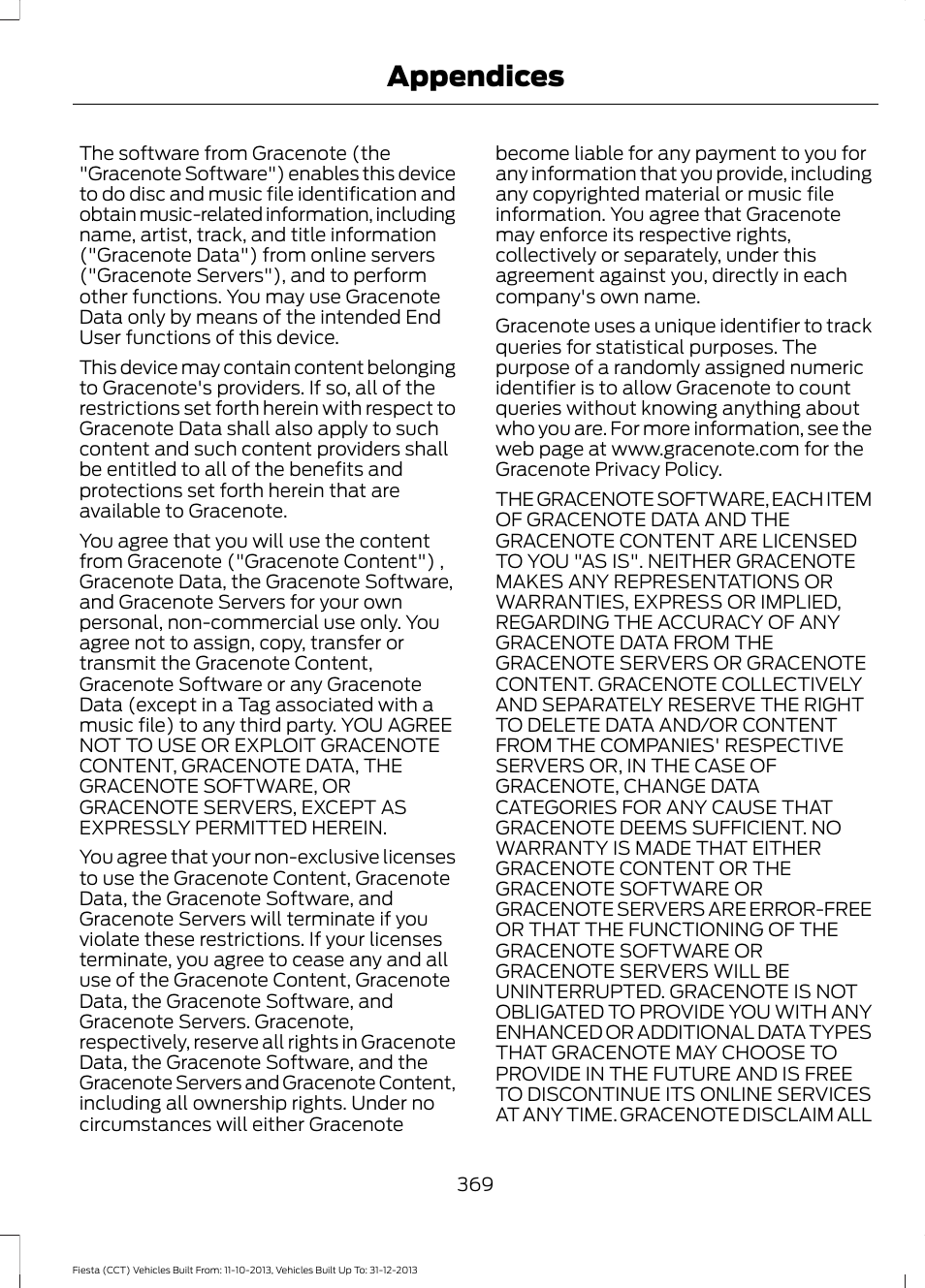 Appendices

The software from Gracenote (the "Gracenote Software") enables this device to do disc and music file identification and obtain music-related information, including name, artist, track, and title information ("Gracenote Data") from online servers ("Gracenote Servers"), and to perform other functions. You may use Gracenote Data only by means of the intended End User functions of this device.

This device may contain content belonging to Gracenote's providers. If so, all of the restrictions set forth herein with respect to Gracenote Data shall also apply to such content and such content providers shall be entitled to all of the benefits and protections set forth herein that are available to Gracenote.

You agree that you will use the content from Gracenote ("Gracenote Content") , Gracenote Data, the Gracenote Software, and Gracenote Servers for your own personal, non-commercial use only. You agree not to assign, copy, transfer or transmit the Gracenote Content, Gracenote Software or any Gracenote Data (except in a Tag associated with a music file) to any third party. YOU AGREE NOT TO USE OR EXPLOIT GRACENOTE CONTENT, GRACENOTE DATA, THE GRACENOTE SOFTWARE, OR GRACENOTE SERVERS, EXCEPT AS EXPRESSLY PERMITTED HEREIN.

You agree that your non-exclusive licenses to use the Gracenote Content, Gracenote Data, the Gracenote Software, and Gracenote Servers will terminate if you violate these restrictions. If your licenses terminate, you agree to cease any and all use of the Gracenote Content, Gracenote Data, the Gracenote Software, and Gracenote Servers. Gracenote, respectively, reserve all rights in Gracenote Data, the Gracenote Software, and the Gracenote Servers and Gracenote Content, including all ownership rights. Under no circumstances will either Gracenote become liable for any payment to you for any information that you provide, including any copyrighted material or music file information. You agree that Gracenote may enforce its respective rights, collectively or separately, under this agreement against you, directly in each company's own name.

Gracenote uses a unique identifier to track queries for statistical purposes. The purpose of a randomly assigned numeric identifier is to allow Gracenote to count queries without knowing anything about who you are. For more information, see the web page at www.gracenote.com for the Gracenote Privacy Policy.

THE GRACENOTE SOFTWARE, EACH ITEM OF GRACENOTE DATA AND THE GRACENOTE CONTENT ARE LICENSED TO YOU "AS IS". NEITHER GRACENOTE MAKES ANY REPRESENTATIONS OR WARRANTIES, EXPRESS OR IMPLIED, REGARDING THE ACCURACY OF ANY GRACENOTE DATA FROM THE GRACENOTE SERVERS OR GRACENOTE CONTENT. GRACENOTE COLLECTIVELY AND SEPARATELY RESERVE THE RIGHT TO DELETE DATA AND/OR CONTENT FROM THE COMPANIES' RESPECTIVE SERVERS OR, IN THE CASE OF GRACENOTE, CHANGE DATA CATEGORIES FOR ANY CAUSE THAT GRACENOTE DEEMS SUFFICIENT. NO WARRANTY IS MADE THAT EITHER GRACENOTE CONTENT OR THE GRACENOTE SOFTWARE OR GRACENOTE SERVERS ARE ERROR-FREE OR THAT THE FUNCTIONING OF THE GRACENOTE SOFTWARE OR GRACENOTE SERVERS WILL BE UNINTERRUPTED. GRACENOTE IS NOT OBLIGATED TO PROVIDE YOU WITH ANY ENHANCED OR ADDITIONAL DATA TYPES THAT GRACENOTE MAY CHOOSE TO PROVIDE IN THE FUTURE AND IS FREE TO DISCONTINUE ITS ONLINE SERVICES AT ANY TIME. GRACENOTE DISCLAIM ALL

369

Fiesta (CCT) Vehicles Built From: 11-10-2013, Vehicles Built Up To: 31-12-2013